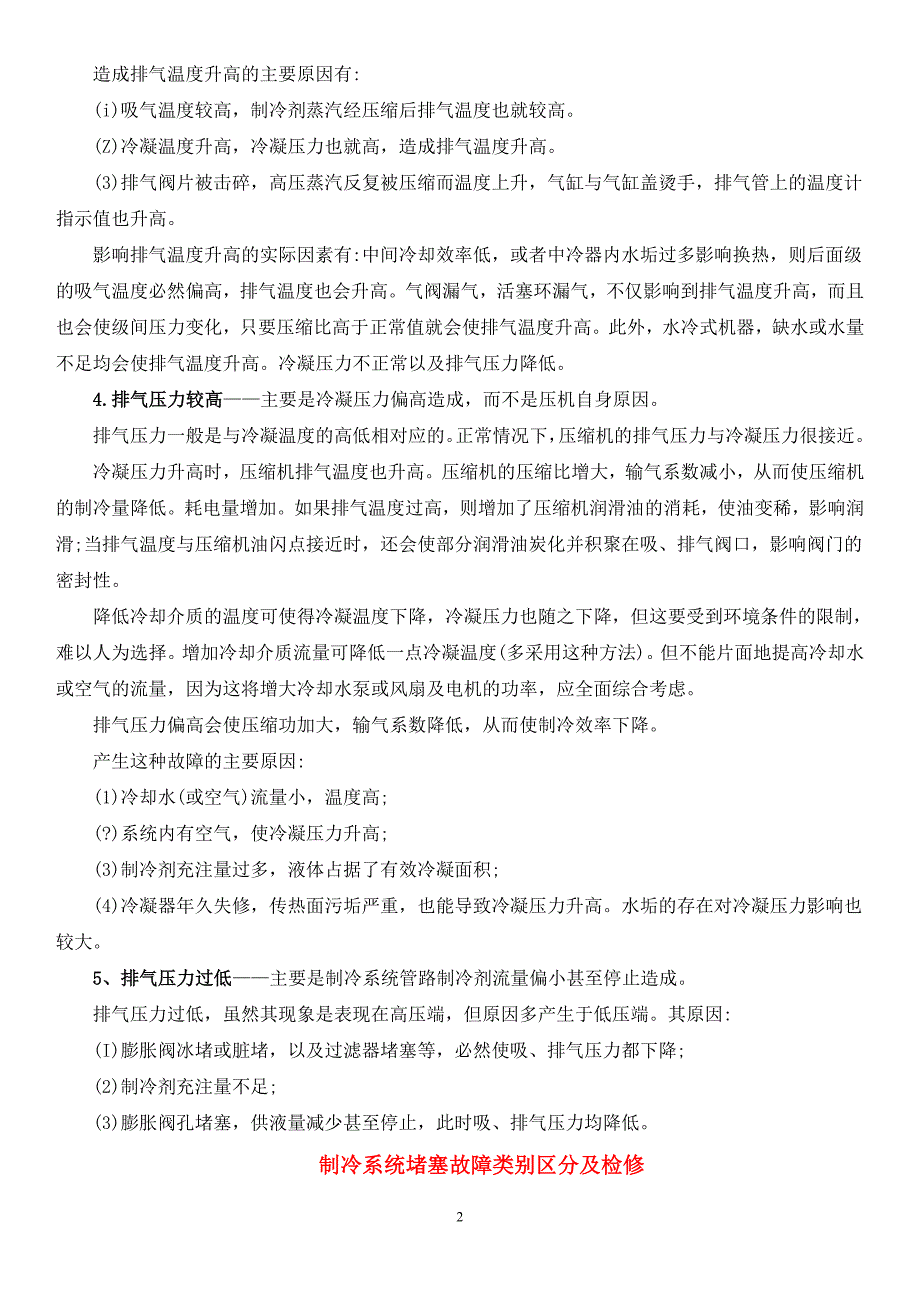 造成排气温度升高的主要原因有:

(i)吸气温度较高，制冷剂蒸汽经压缩后排气温度也就较高。

(Z)冷凝温度升高，冷凝压力也就高，造成排气温度升高。

(3)排气阀片被击碎，高压蒸汽反复被压缩而温度上升，气缸与气缸盖烫手，排气管上的温度计指示值也升高。

影响排气温度升高的实际因素有:中间冷却效率低，或者中冷器内水垢过多影响换热，则后面级的吸气温度必然偏高，排气温度也会升高。气阀漏气，活塞环漏气，不仅影响到排气温度升高，而且也会使级间压力变化，只要压缩比高于正常值就会使排气温度升高。此外，水冷式机器，缺水或水量不足均会使排气温度升高。冷凝压力不正常以及排气压力降低。

4.排气压力较高——主要是冷凝压力偏高造成，而不是压机自身原因。

排气压力一般是与冷凝温度的高低相对应的。正常情况下,压缩机的排气压力与冷凝压力很接近。

冷凝压力升高时，压缩机排气温度也升高。压缩机的压缩比增大，输气系数减小，从而使压缩机的制冷量降低。耗电量增加。如果排气温度过高，则增加了压缩机润滑油的消耗，使油变稀，影响润滑;当排气温度与压缩机油闪点接近时，还会使部分润滑油炭化并积聚在吸、排气阀口，影响阀门的密封性。

降低冷却介质的温度可使得冷凝温度下降，冷凝压力也随之下降，但这要受到环境条件的限制，难以人为选择。增加冷却介质流量可降低一点冷凝温度(多采用这种方法)。但不能片面地提高冷却水或空气的流量，因为这将增大冷却水泵或风扇及电机的功率，应全面综合考虑。

排气压力偏高会使压缩功加大，输气系数降低，从而使制冷效率下降。

产生这种故障的主要原因:

(1)冷却水(或空气)流量小，温度高;

(?)系统内有空气，使冷凝压力升高;

(3)制冷剂充注量过多，液体占据了有效冷凝面积;

(4)冷凝器年久失修，传热面污垢严重，也能导致冷凝压力升高。水垢的存在对冷凝压力影响也较大。

5、排气压力过低——主要是制冷系统管路制冷剂流量偏小甚至停止造成。

排气压力过低，虽然其现象是表现在高压端，但原因多产生于低压端。其原因:

(I)膨胀阀冰堵或脏堵，以及过滤器堵塞等，必然使吸、排气压力都下降;

(2)制冷剂充注量不足;

(3)膨胀阀孔堵塞，供液量减少甚至停止，此时吸、排气压力均降低。

制冷系统堵塞故障类别区分及检修

2